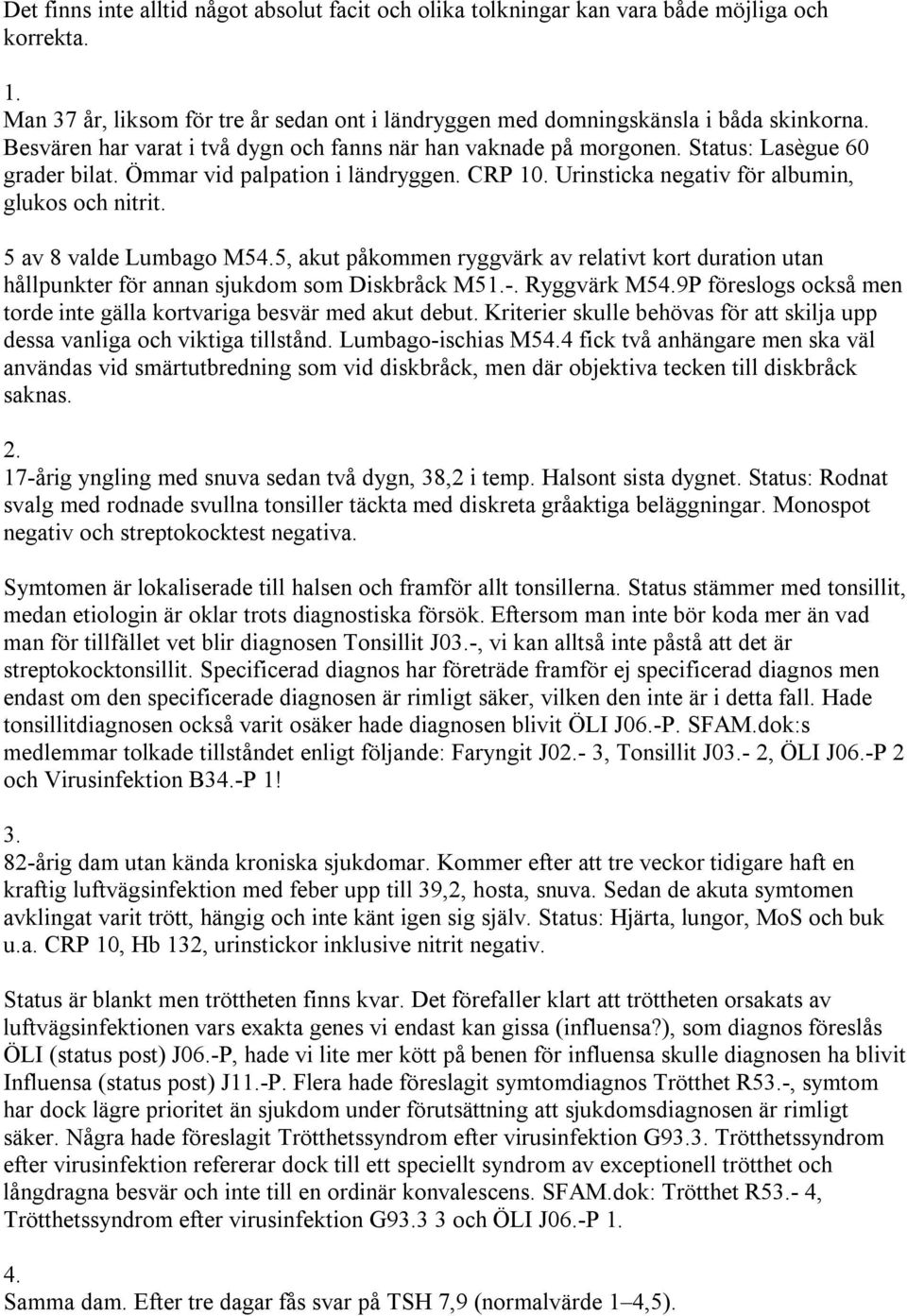 Det finns inte alltid något absolut facit och olika tolkningar kan vara både möjliga och korrekta.

1.
Man 37 år, liksom för tre år sedan ont i ländryggen med domningskänsla i båda skinkorna. Besvären har varat i två dygn och fanns när han vaknade på morgonen. Status: Lasègue 60 grader bilat. Ömmar vid palpation i ländryggen. CRP 10. Urinsticka negativ för albumin, glukos och nitrit.

5 av 8 valde Lumbago M54.5, akut påkommen ryggvärk av relativt kort duration utan hållpunkter för annan sjukdom som Diskbråck M51.-. Ryggvärk M54.9P föreslogs också men torde inte gälla kortvariga besvär med akut debut. Kriterier skulle behövas för att skilja upp dessa vanliga och viktiga tillstånd. Lumbago-ischias M54.4 fick två anhängare men ska väl användas vid smärtutbredning som vid diskbråck, men där objektiva tecken till diskbråck saknas.

2.
17-årig yngling med snuva sedan två dygn, 38,2 i temp. Halsont sista dygnet. Status: Rodnat svalg med rodnade svullna tonsiller täckta med diskreta gråaktiga beläggningar. Monospot negativ och streptokocktest negativa.

Symtomen är lokaliserade till halsen och framför allt tonsillerna. Status stämmer med tonsillit, medan etiologin är oklar trots diagnostiska försök. Eftersom man inte bör koda mer än vad man för tillfället vet blir diagnosen Tonsillit J03.-, vi kan alltså inte påstå att det är streptokocktonsillit. Specificerad diagnos har företräde framför ej specificerad diagnos men endast om den specificerade diagnosen är rimligt säker, vilken den inte är i detta fall. Hade tonsillitdiagnosen också varit osäker hade diagnosen blivit ÖLI J06.-P. SFAM.dok:s medlemmar tolkade tillståndet enligt följande: Faryngit J02.- 3, Tonsillit J03.- 2, ÖLI J06.-P 2 och Virusinfektion B34.-P 1!

3.
82-årig dam utan kända kroniska sjukdomar. Kommer efter att tre veckor tidigare haft en kraftig luftvägsinfektion med feber upp till 39,2, hosta, snuva. Sedan de akuta symtomen avklingat varit trött, hängig och inte känt igen sig själv. Status: Hjärta, lungor, MoS och buk u.a. CRP 10, Hb 132, urinstickor inklusive nitrit negativ.

Status är blankt men tröttheten finns kvar. Det förefaller klart att tröttheten orsakats av luftvägsinfektionen vars exakta genes vi endast kan gissa (influensa?), som diagnos föreslås ÖLI (status post) J06.-P, hade vi lite mer kött på benen för influensa skulle diagnosen ha blivit Influensa (status post) J11.-P. Flera hade föreslagit symtomdiagnos Trötthet R53.-, symtom har dock lägre prioritet än sjukdom under förutsättning att sjukdomsdiagnosen är rimligt säker. Några hade föreslagit Trötthetssyndrom efter virusinfektion G93.3. Trötthetssyndrom efter virusinfektion refererar dock till ett speciellt syndrom av exceptionell trötthet och långdragna besvär och inte till en ordinär konvalescens. SFAM.dok: Trötthet R53.- 4, Trötthetssyndrom efter virusinfektion G93.3 3 och ÖLI J06.-P 1.

4.
Samma dam. Efter tre dagar fås svar på TSH 7,9 (normalvärde 1–4,5).